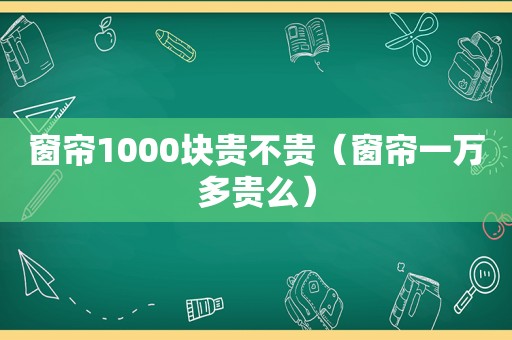 窗帘1000块贵不贵（窗帘一万多贵么）